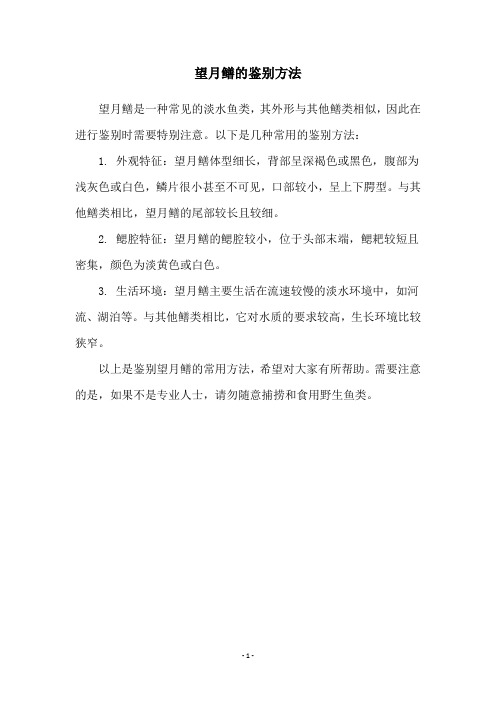 望月鳝的鉴别方法

望月鳝是一种常见的淡水鱼类，其外形与其他鳝类相似，因此在进行鉴别时需要特别注意。以下是几种常用的鉴别方法：

1. 外观特征：望月鳝体型细长，背部呈深褐色或黑色，腹部为浅灰色或白色，鳞片很小甚至不可见，口部较小，呈上下腭型。与其他鳝类相比，望月鳝的尾部较长且较细。

2. 鳃腔特征：望月鳝的鳃腔较小，位于头部末端，鳃耙较短且密集，颜色为淡黄色或白色。

3. 生活环境：望月鳝主要生活在流速较慢的淡水环境中，如河流、湖泊等。与其他鳝类相比，它对水质的要求较高，生长环境比较狭窄。

以上是鉴别望月鳝的常用方法，希望对大家有所帮助。需要注意的是，如果不是专业人士，请勿随意捕捞和食用野生鱼类。

- 1 -